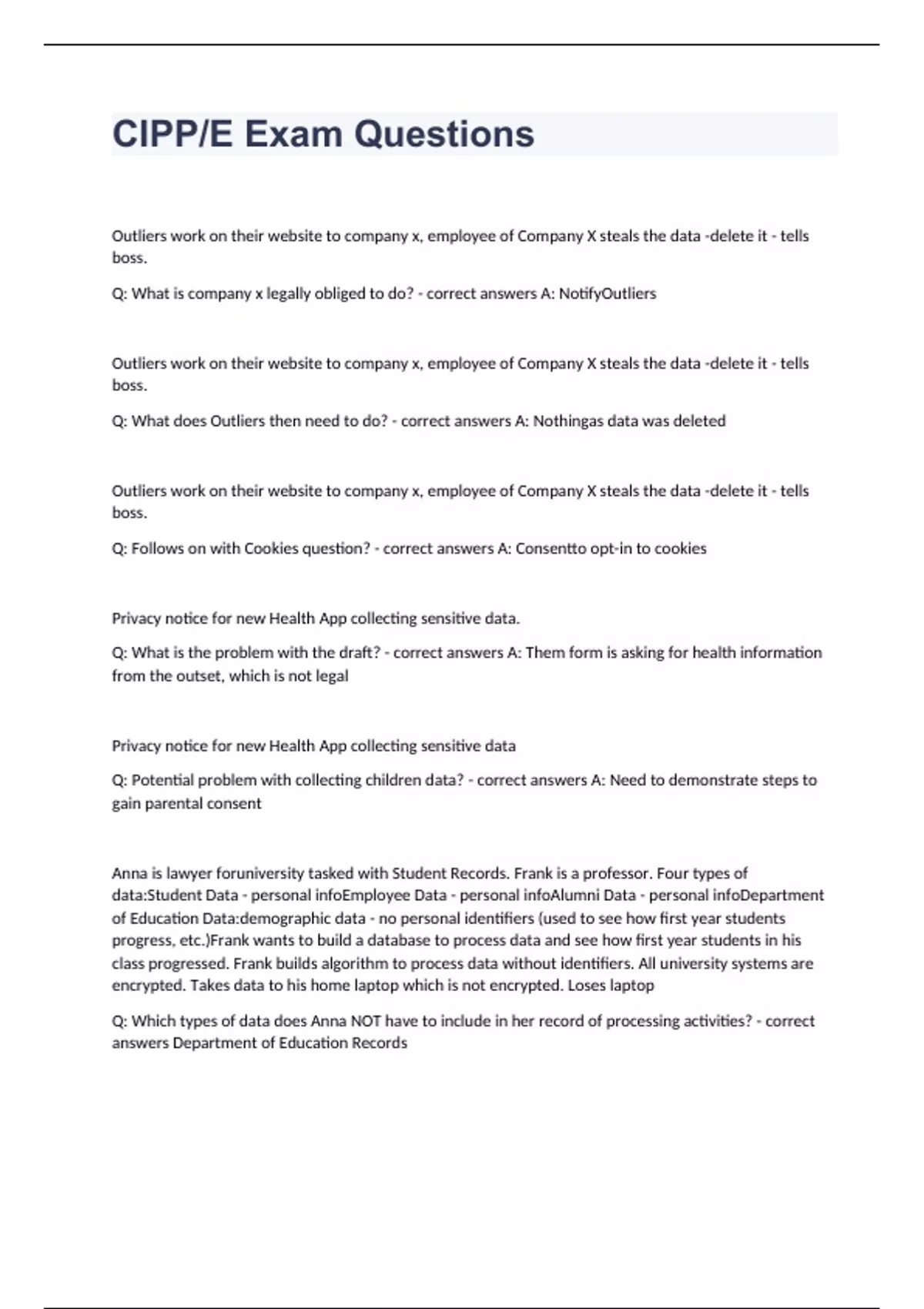 CIPP/E Exam Questions

Outliers work on their website to company x, employee of Company X steals the data -delete it - tells boss.

Q: What is company x legally obliged to do? - correct answers A: NotifyOutliers

Outliers work on their website to company x, employee of Company X steals the data -delete it - tells boss.

Q: What does Outliers then need to do? - correct answers A: Nothingas data was deleted

Outliers work on their website to company x, employee of Company X steals the data -delete it - tells boss.

Q: Follows on with Cookies question? - correct answers A: Consentto opt-in to cookies

Privacy notice for new Health App collecting sensitive data.

Q: What is the problem with the draft? - correct answers A: Them form is asking for health information from the outset, which is not legal

Privacy notice for new Health App collecting sensitive data

Q: Potential problem with collecting children data? - correct answers A: Need to demonstrate steps to gain parental consent

Anna is lawyer foruniversity tasked with Student Records. Frank is a professor. Four types of data:Student Data - personal infoEmployee Data - personal infoAlumni Data - personal infoDepartment of Education Data:demographic data - no personal identifiers (used to see how first year students progress, etc.)Frank wants to build a database to process data and see how first year students in his class progressed. Frank builds algorithm to process data without identifiers. All university systems are encrypted. Takes data to his home laptop which is not encrypted. Loses laptop

Q: Which types of data does Anna NOT have to include in her record of processing activities? - correct answers Department of Education Records